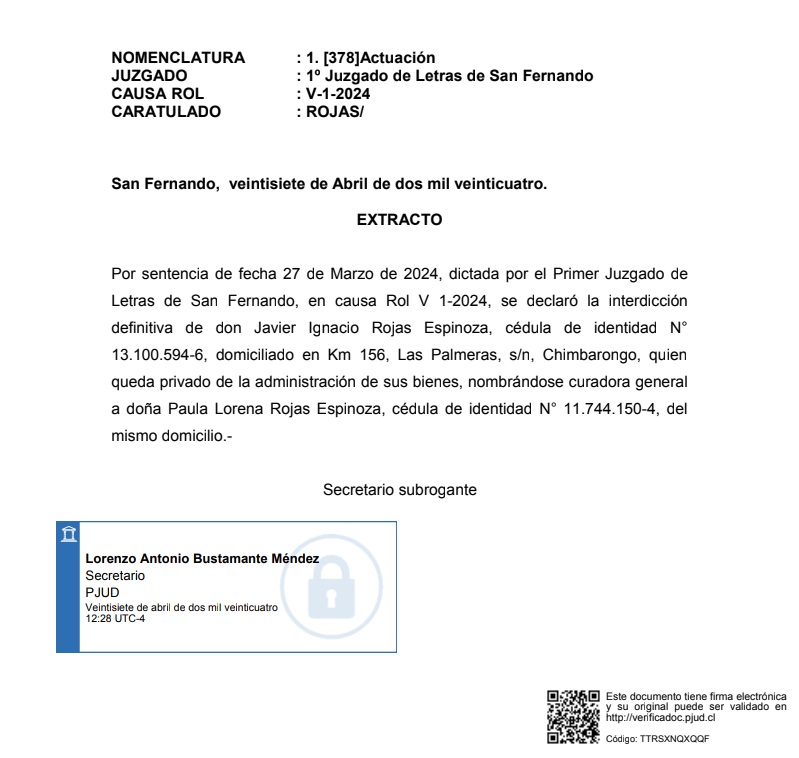 NOMENCLATURA : 1. [378]Actuación
JUZGADO : 1º Juzgado de Letras de San Fernando
CAUSA ROL : V-1-2024
CARATULADO : ROJAS/

San Fernando, veintisiete de Abril de dos mil veinticuatro.

EXTRACTO

Por sentencia de fecha 27 de Marzo de 2024, dictada por el Primer Juzgado de Letras de San Fernando, en causa Rol V 1-2024, se declaró la interdicción definitiva de don Javier Ignacio Rojas Espinoza, cédula de identidad N° 13.100.594-6, domiciliado en Km 156, Las Palmeras, s/n, Chimbarongo, quien queda privado de la administración de sus bienes, nombrándose curadora general a doña Paula Lorena Rojas Espinoza, cédula de identidad N° 11.744.150-4, del mismo domicilio.-

Secretario subrogante

Lorenzo Antonio Bustamante Méndez
Secretario
PJUD
Veintisiete de abril de dos mil veinticuatro
12:28 UTC-4

Este documento tiene firma electrónica y su original puede ser validado en http://verificadoc.pjud.cl

Código: TTRSXNQXQQF